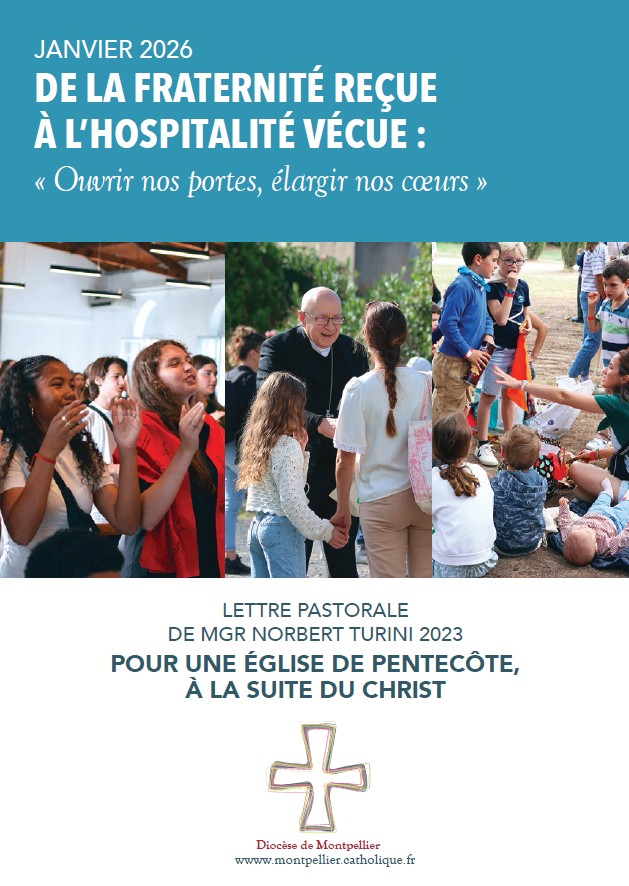 JANVIER 2026
DE LA FRATERNITÉ REÇUE À L'HOSPITALITÉ VÉCUE :
« Ouvrir nos portes, élargir nos cœurs »

LETTRE PASTORALE
DE MGR NORBERT TURINI 2023
POUR UNE ÉGLISE DE PENTECÔTE, À LA SUITE DU CHRIST

Diocèse de Montpellier
www.montpellier.catholique.fr